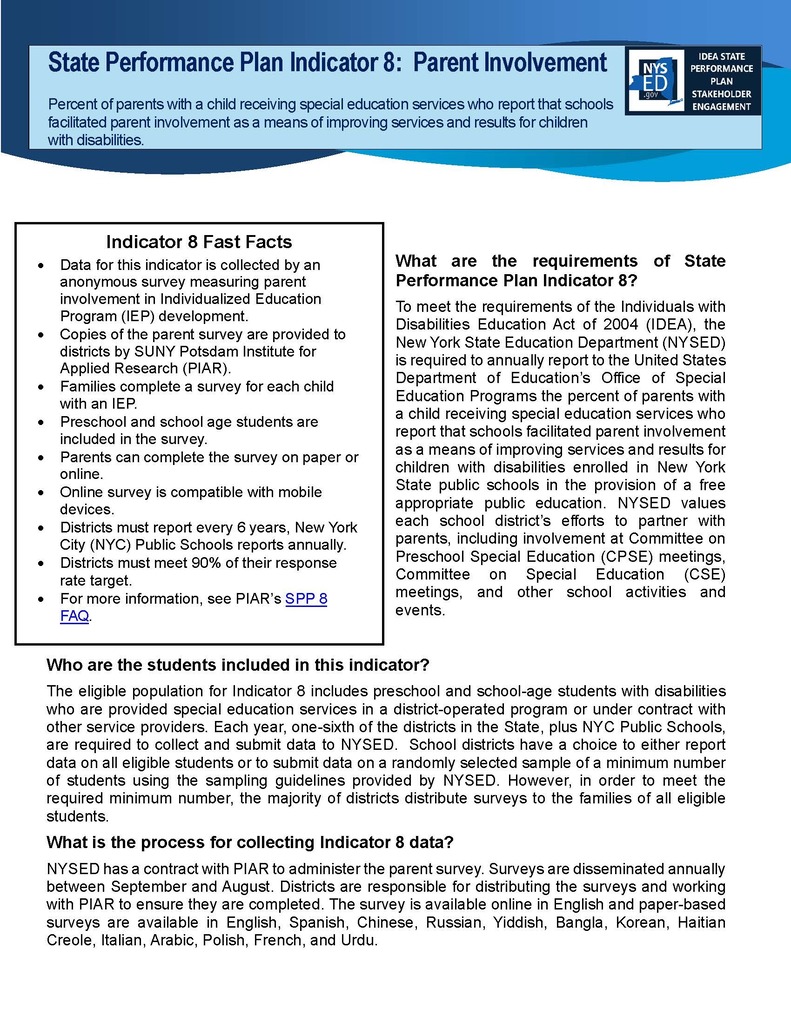 State Performance Plan Indicator 8: Parent Involvement

Percent of parents with a child receiving special education services who report that schools facilitated parent involvement as a means of improving services and results for children with disabilities.

NYS ED .gov

IDEA STATE PERFORMANCE PLAN STAKEHOLDER ENGAGEMENT

Indicator 8 Fast Facts

• Data for this indicator is collected by an anonymous survey measuring parent involvement in Individualized Education Program (IEP) development.
• Copies of the parent survey are provided to districts by SUNY Potsdam Institute for Applied Research (PIAR).
• Families complete a survey for each child with an IEP.
• Preschool and school age students are included in the survey.
• Parents can complete the survey on paper or online.
• Online survey is compatible with mobile devices.
• Districts must report every 6 years, New York City (NYC) Public Schools reports annually.
• Districts must meet 90% of their response rate target.
• For more information, see PIAR's SPP 8 FAQ.

What are the requirements of State Performance Plan Indicator 8?

To meet the requirements of the Individuals with Disabilities Education Act of 2004 (IDEA), the New York State Education Department (NYSED) is required to annually report to the United States Department of Education's Office of Special Education Programs the percent of parents with a child receiving special education services who report that schools facilitated parent involvement as a means of improving services and results for children with disabilities enrolled in New York State public schools in the provision of a free appropriate public education. NYSED values each school district's efforts to partner with parents, including involvement at Committee on Preschool Special Education (CPSE) meetings, Committee on Special Education (CSE) meetings, and other school activities and events.

Who are the students included in this indicator?

The eligible population for Indicator 8 includes preschool and school-age students with disabilities who are provided special education services in a district-operated program or under contract with other service providers. Each year, one-sixth of the districts in the State, plus NYC Public Schools, are required to collect and submit data to NYSED. School districts have a choice to either report data on all eligible students or to submit data on a randomly selected sample of a minimum number of students using the sampling guidelines provided by NYSED. However, in order to meet the required minimum number, the majority of districts distribute surveys to the families of all eligible students.

What is the process for collecting Indicator 8 data?

NYSED has a contract with PIAR to administer the parent survey. Surveys are disseminated annually between September and August. Districts are responsible for distributing the surveys and working with PIAR to ensure they are completed. The survey is available online in English and paper-based surveys are available in English, Spanish, Chinese, Russian, Yiddish, Bangla, Korean, Haitian Creole, Italian, Arabic, Polish, French, and Urdu.